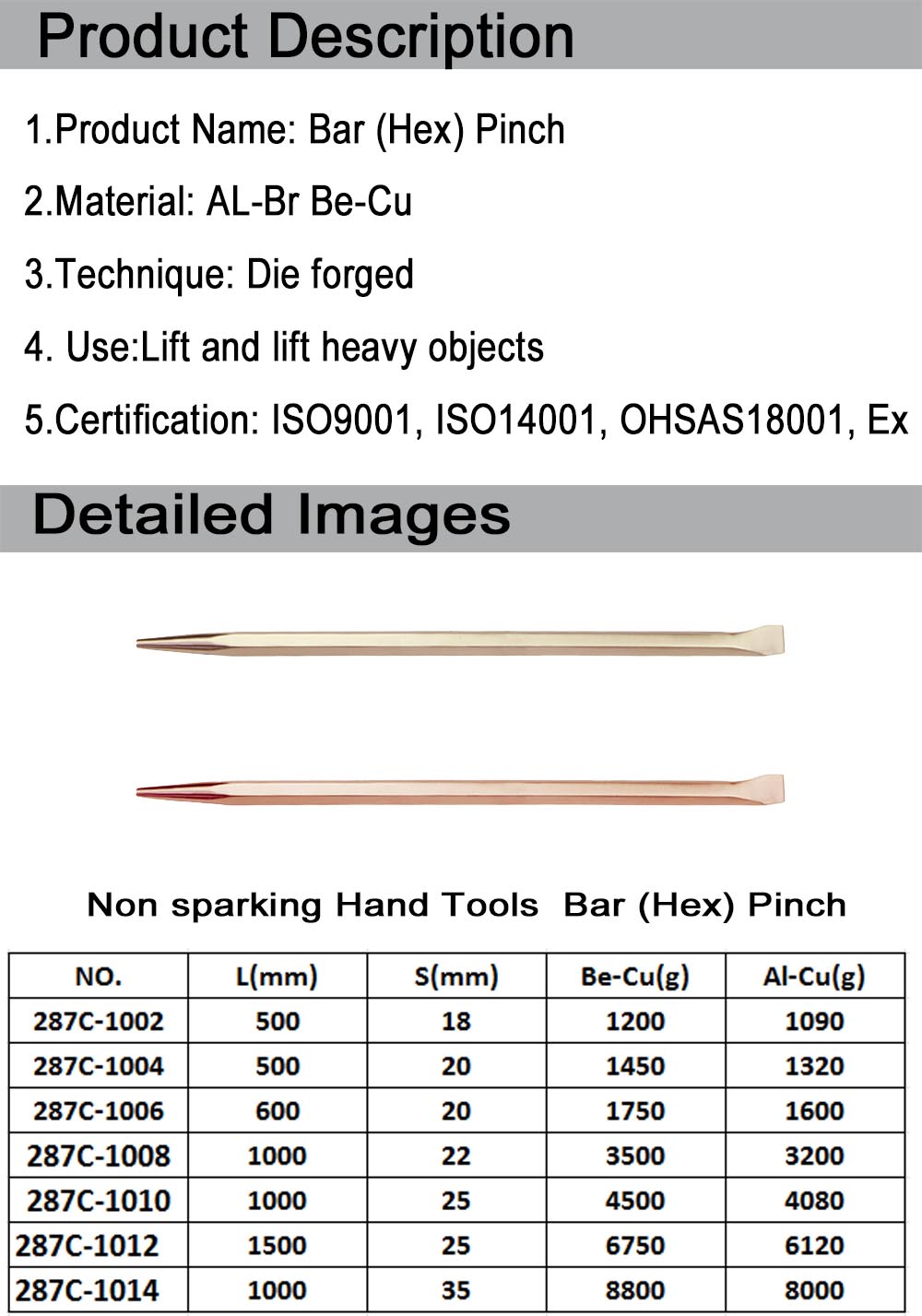 Product Description

1.Product Name: Bar (Hex) Pinch

2.Material: AL-Br Be-Cu

3.Technique: Die forged

4. Use:Lift and lift heavy objects

5.Certification: ISO9001, ISO14001, OHSAS18001, Ex

Detailed Images

Non sparking Hand Tools Bar (Hex) Pinch

| NO. | L(mm) | S(mm) | Be-Cu(g) | Al-Cu(g) |
|---|---|---|---|---|
| 287C-1002 | 500 | 18 | 1200 | 1090 |
| 287C-1004 | 500 | 20 | 1450 | 1320 |
| 287C-1006 | 600 | 20 | 1750 | 1600 |
| 287C-1008 | 1000 | 22 | 3500 | 3200 |
| 287C-1010 | 1000 | 25 | 4500 | 4080 |
| 287C-1012 | 1500 | 25 | 6750 | 6120 |
| 287C-1014 | 1000 | 35 | 8800 | 8000 |